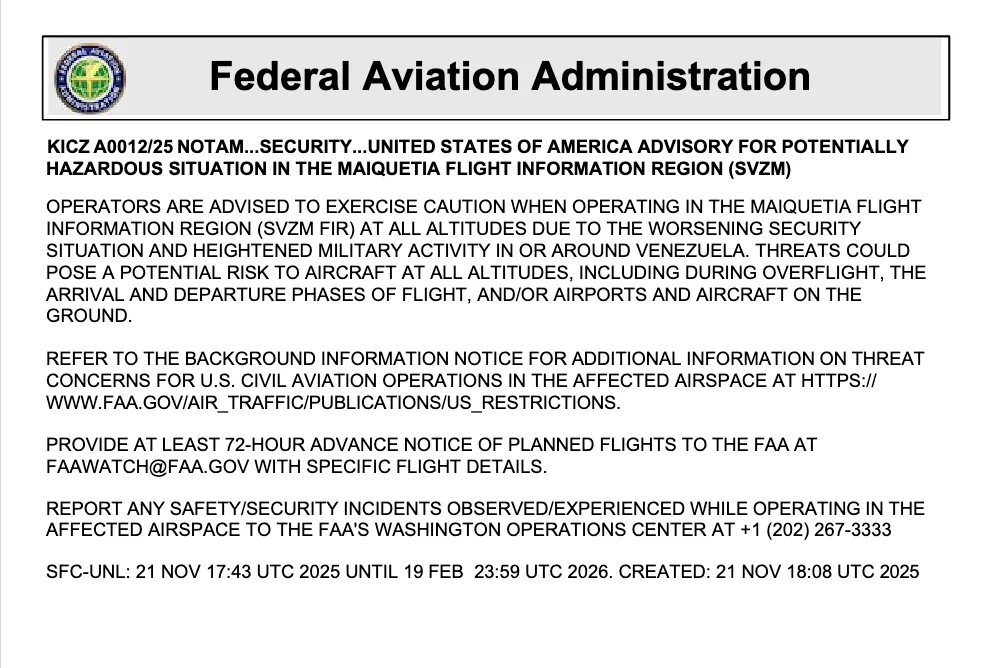 Federal Aviation Administration

KICZ A0012/25 NOTAM...SECURITY...UNITED STATES OF AMERICA ADVISORY FOR POTENTIALLY HAZARDOUS SITUATION IN THE MAIQUETIA FLIGHT INFORMATION REGION (SVZM)

OPERATORS ARE ADVISED TO EXERCISE CAUTION WHEN OPERATING IN THE MAIQUETIA FLIGHT INFORMATION REGION (SVZM FIR) AT ALL ALTITUDES DUE TO THE WORSENING SECURITY SITUATION AND HEIGHTENED MILITARY ACTIVITY IN OR AROUND VENEZUELA. THREATS COULD POSE A POTENTIAL RISK TO AIRCRAFT AT ALL ALTITUDES, INCLUDING DURING OVERFLIGHT, THE ARRIVAL AND DEPARTURE PHASES OF FLIGHT, AND/OR AIRPORTS AND AIRCRAFT ON THE GROUND.

REFER TO THE BACKGROUND INFORMATION NOTICE FOR ADDITIONAL INFORMATION ON THREAT CONCERNS FOR U.S. CIVIL AVIATION OPERATIONS IN THE AFFECTED AIRSPACE AT HTTPS://WWW.FAA.GOV/AIR_TRAFFIC/PUBLICATIONS/US_RESTRICTIONS.

PROVIDE AT LEAST 72-HOUR ADVANCE NOTICE OF PLANNED FLIGHTS TO THE FAA AT FAAWATCH@FAA.GOV WITH SPECIFIC FLIGHT DETAILS.

REPORT ANY SAFETY/SECURITY INCIDENTS OBSERVED/EXPERIENCED WHILE OPERATING IN THE AFFECTED AIRSPACE TO THE FAA'S WASHINGTON OPERATIONS CENTER AT +1 (202) 267-3333

SFC-UNL: 21 NOV 17:43 UTC 2025 UNTIL 19 FEB 23:59 UTC 2026. CREATED: 21 NOV 18:08 UTC 2025